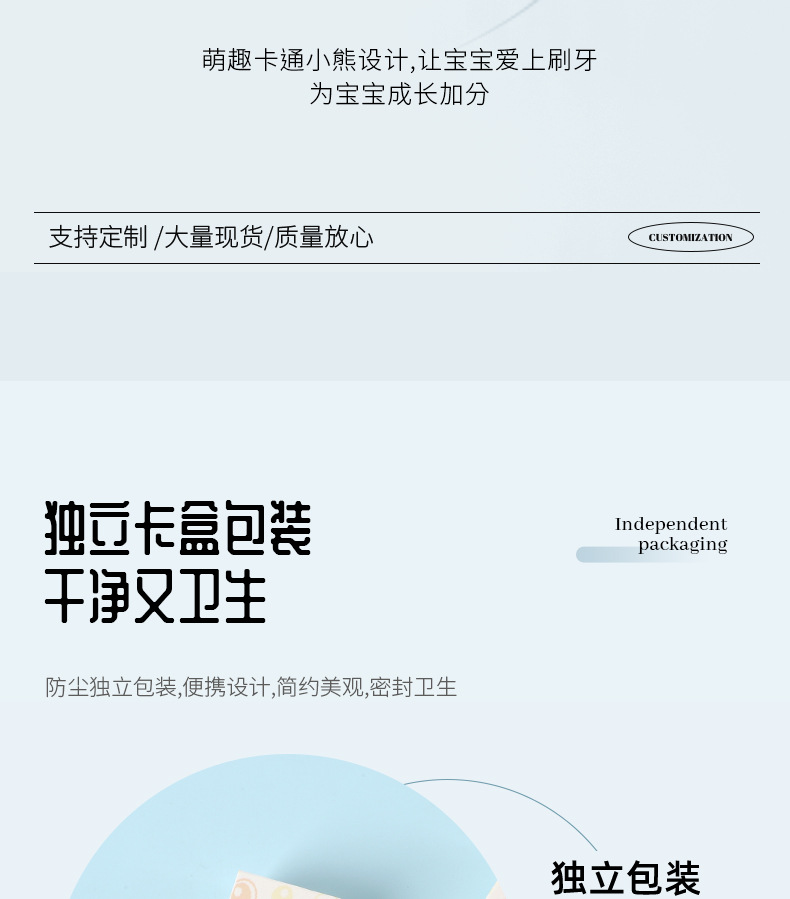 萌趣卡通小熊设计,让宝宝爱上刷牙
为宝宝成长加分

支持定制 /大量现货/质量放心

CUSTOMIZATION

独立卡盒包装
干净又卫生

Independent
packaging

防尘独立包装,便携设计,简约美观,密封卫生

独立包装